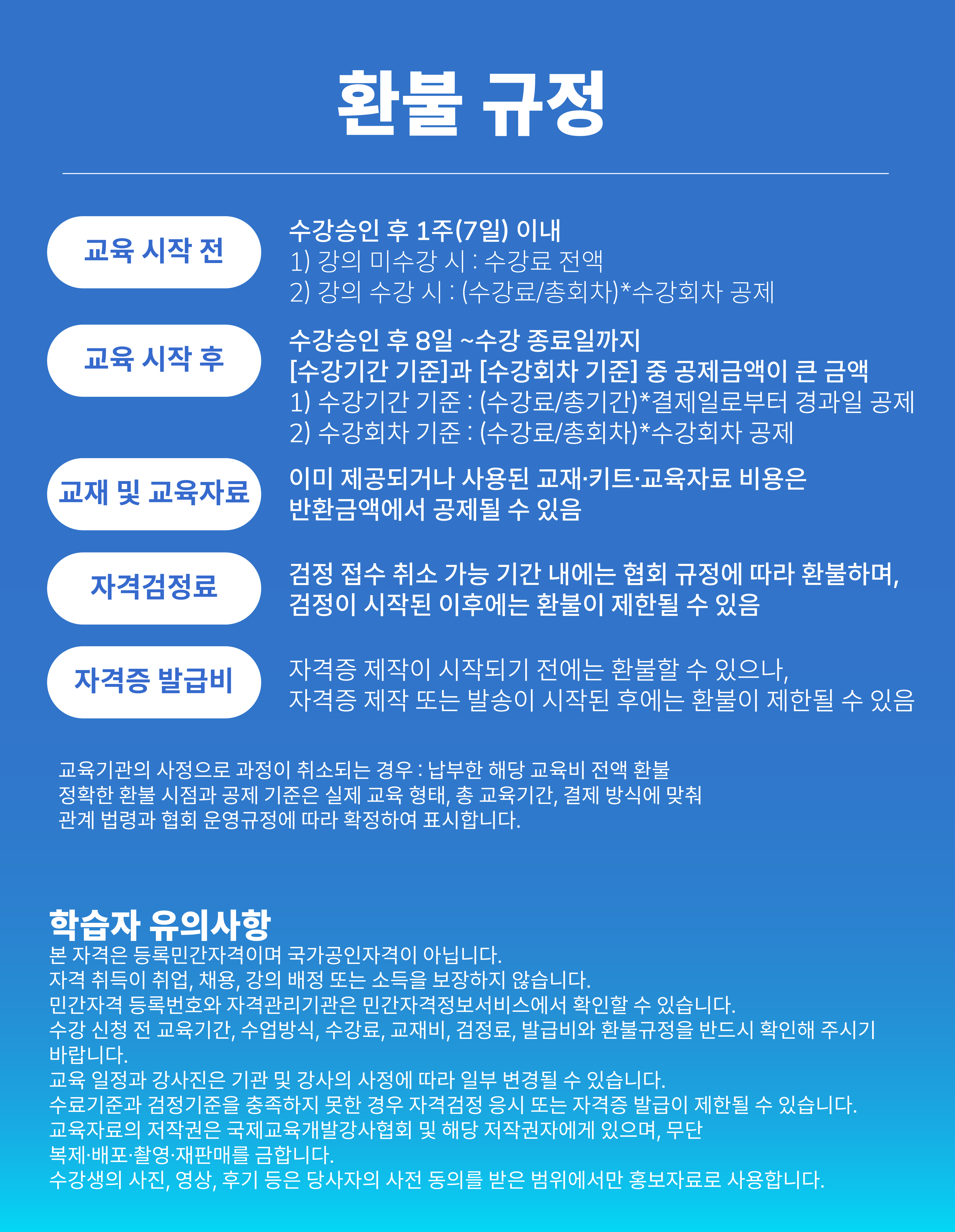 환불 규정

교육 시작 전

수강승인 후 1주(7일) 이내
1) 강의 미수강 시 : 수강료 전액
2) 강의 수강 시 : (수강료/총회차)*수강회차 공제

교육 시작 후

수강승인 후 8일 ~수강 종료일까지
[수강기간 기준]과 [수강회차 기준] 중 공제금액이 큰 금액
1) 수강기간 기준 : (수강료/총기간)*결제일로부터 경과일 공제
2) 수강회차 기준 : (수강료/총회차)*수강회차 공제

교재 및 교육자료

이미 제공되거나 사용된 교재·키트·교육자료 비용은 반환금액에서 공제될 수 있음

자격검정료

검정 접수 취소 가능 기간 내에는 협회 규정에 따라 환불하며, 검정이 시작된 이후에는 환불이 제한될 수 있음

자격증 발급비

자격증 제작이 시작되기 전에는 환불할 수 있으나, 자격증 제작 또는 발송이 시작된 후에는 환불이 제한될 수 있음

교육기관의 사정으로 과정이 취소되는 경우 : 납부한 해당 교육비 전액 환불
정확한 환불 시점과 공제 기준은 실제 교육 형태, 총 교육기간, 결제 방식에 맞춰 관계 법령과 협회 운영규정에 따라 확정하여 표시합니다.

학습자 유의사항
본 자격은 등록민간자격이며 국가공인자격이 아닙니다.
자격 취득이 취업, 채용, 강의 배정 또는 소득을 보장하지 않습니다.
민간자격 등록번호와 자격관리기관은 민간자격정보서비스에서 확인할 수 있습니다.
수강 신청 전 교육기간, 수업방식, 수강료, 교재비, 검정료, 발급비와 환불규정을 반드시 확인해 주시기 바랍니다.
교육 일정과 강사진은 기관 및 강사의 사정에 따라 일부 변경될 수 있습니다.
수료기준과 검정기준을 충족하지 못한 경우 자격검정 응시 또는 자격증 발급이 제한될 수 있습니다.
교육자료의 저작권은 국제교육개발강사협회 및 해당 저작권자에게 있으며, 무단 복제·배포·촬영·재판매를 금합니다.
수강생의 사진, 영상, 후기 등은 당사자의 사전 동의를 받은 범위에서만 홍보자료로 사용합니다.